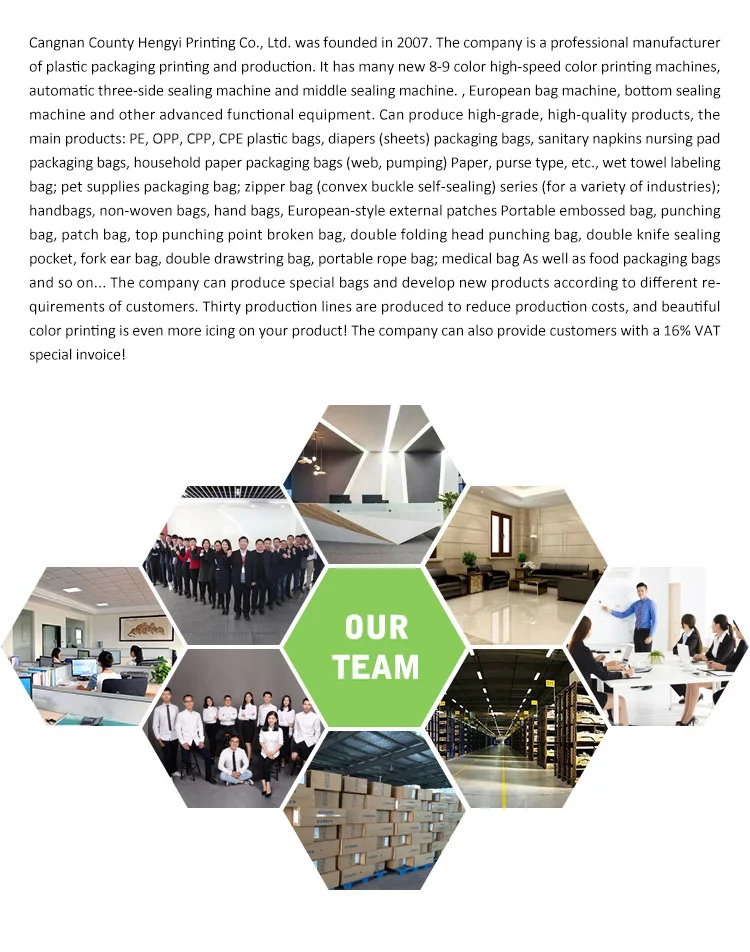 Cangnan County Hengyi Printing Co., Ltd. was founded in 2007. The company is a professional manufacturer of plastic packaging printing and production. It has many new 8-9 color high-speed color printing machines, automatic three-side sealing machine and middle sealing machine. , European bag machine, bottom sealing machine and other advanced functional equipment. Can produce high-grade, high-quality products, the main products: PE, OPP, CPP, CPE plastic bags, diapers (sheets) packaging bags, sanitary napkins nursing pad packaging bags, household paper packaging bags (web, pumping) Paper, purse type, etc., wet towel labeling bag; pet supplies packaging bag; zipper bag (convex buckle self-sealing) series (for a variety of industries); handbags, non-woven bags, hand bags, European-style external patches Portable embossed bag, punching bag, patch bag, top punching point broken bag, double folding head punching bag, double knife sealing pocket, fork ear bag, double drawstring bag, portable rope bag; medical bag As well as food packaging bags and so on... The company can produce special bags and develop new products according to different requirements of customers. Thirty production lines are produced to reduce production costs, and beautiful color printing is even more icing on your product! The company can also provide customers with a 16% VAT special invoice!

OUR TEAM